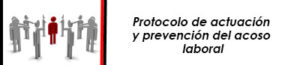 Protocolo de actuación y prevención del acoso laboral